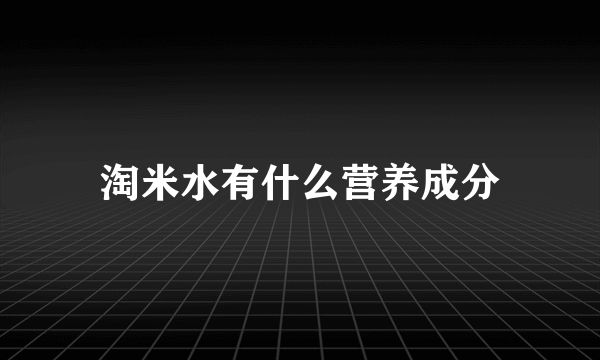 淘米水有什么营养成分